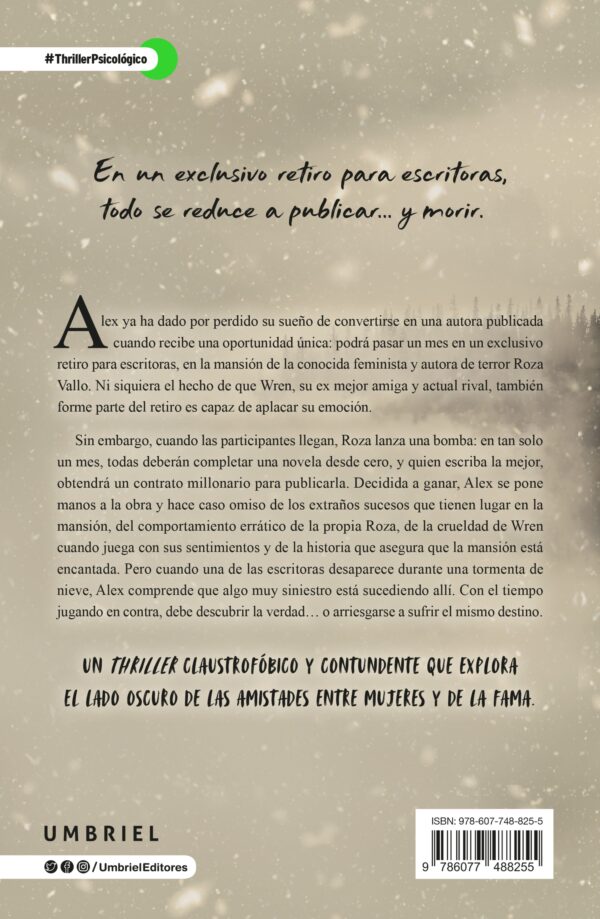 #ThrillerPsicológico

En un exclusivo retiro para escritoras, todo se reduce a publicar... y morir.

Alex ya ha dado por perdido su sueño de convertirse en una autora publicada cuando recibe una oportunidad única: podrá pasar un mes en un exclusivo retiro para escritoras, en la mansión de la conocida feminista y autora de terror Roza Vallo. Ni siquiera el hecho de que Wren, su ex mejor amiga y actual rival, también forme parte del retiro es capaz de aplacar su emoción.

Sin embargo, cuando las participantes llegan, Roza lanza una bomba: en tan solo un mes, todas deberán completar una novela desde cero, y quien escriba la mejor, obtendrá un contrato millonario para publicarla. Decidida a ganar, Alex se pone manos a la obra y hace caso omiso de los extraños sucesos que tienen lugar en la mansión, del comportamiento errático de la propia Roza, de la crueldad de Wren cuando juega con sus sentimientos y de la historia que asegura que la mansión está encantada. Pero cuando una de las escritoras desaparece durante una tormenta de nieve, Alex comprende que algo muy siniestro está sucediendo allí. Con el tiempo jugando en contra, debe descubrir la verdad… o arriesgarse a sufrir el mismo destino.

UN THRILLER CLAUSTROFÓBICO Y CONTUNDENTE QUE EXPLORA EL LADO OSCURO DE LAS AMISTADES ENTRE MUJERES Y DE LA FAMA.

UMBRIEL

/UmbrielEditores

ISBN: 978-607-748-825-5

9 786077 488255